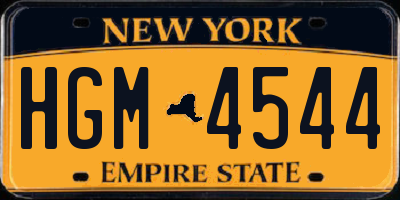 NEW YORK

HGM 4544

EMPIRE STATE